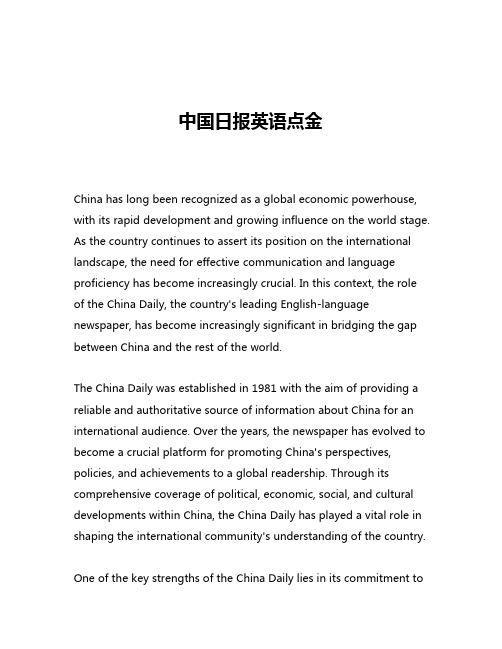 中国日报英语点金

China has long been recognized as a global economic powerhouse, with its rapid development and growing influence on the world stage. As the country continues to assert its position on the international landscape, the need for effective communication and language proficiency has become increasingly crucial. In this context, the role of the China Daily, the country's leading English-language newspaper, has become increasingly significant in bridging the gap between China and the rest of the world.

The China Daily was established in 1981 with the aim of providing a reliable and authoritative source of information about China for an international audience. Over the years, the newspaper has evolved to become a crucial platform for promoting China's perspectives, policies, and achievements to a global readership. Through its comprehensive coverage of political, economic, social, and cultural developments within China, the China Daily has played a vital role in shaping the international community's understanding of the country.

One of the key strengths of the China Daily lies in its commitment to